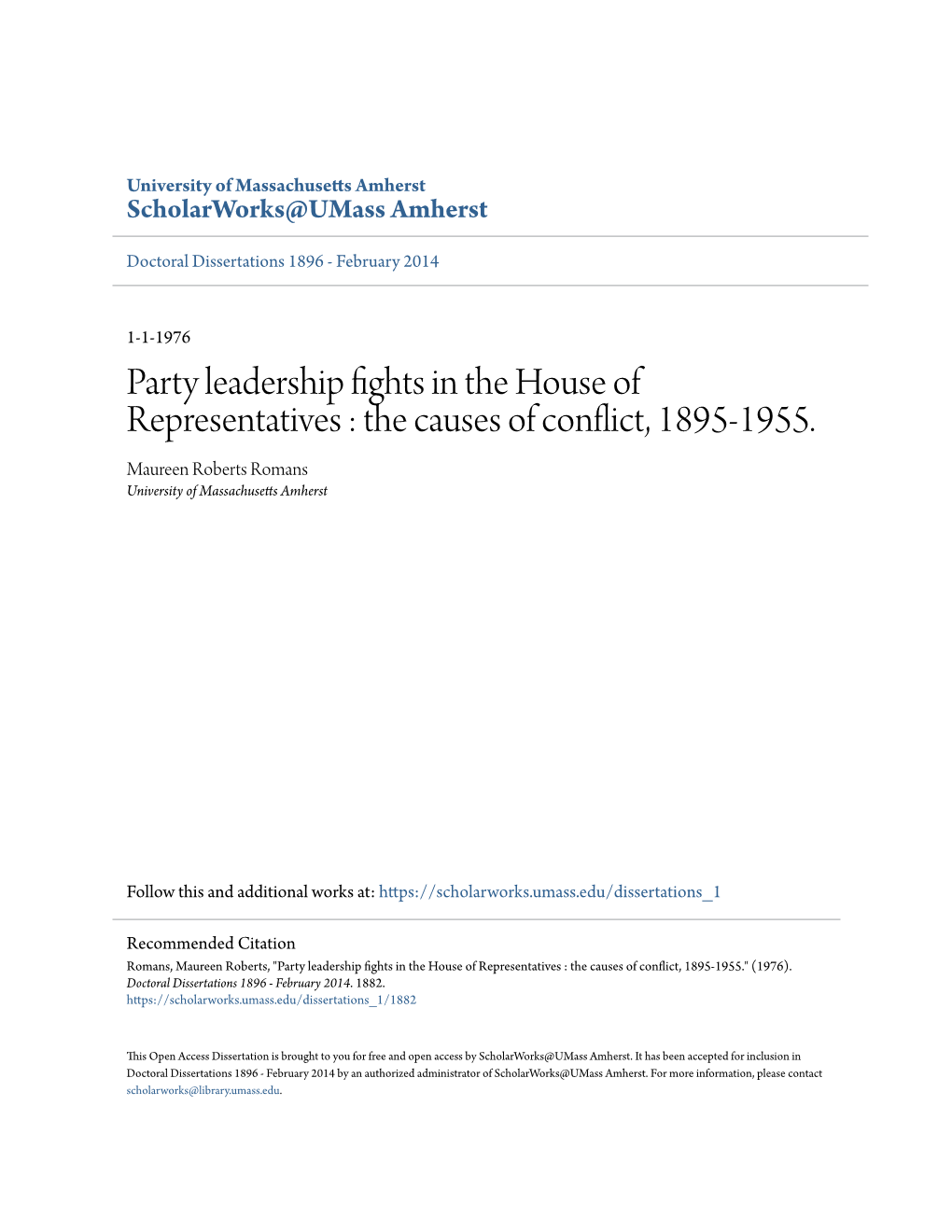 University of Massachusetts Amherst
ScholarWorks@UMass Amherst

Doctoral Dissertations 1896 - February 2014

1-1-1976

Party leadership fights in the House of Representatives : the causes of conflict, 1895-1955.

Maureen Roberts Romans
University of Massachusetts Amherst

Follow this and additional works at: https://scholarworks.umass.edu/dissertations_1

Recommended Citation
Romans, Maureen Roberts, "Party leadership fights in the House of Representatives : the causes of conflict, 1895-1955." (1976). Doctoral Dissertations 1896 - February 2014. 1882.
https://scholarworks.umass.edu/dissertations_1/1882

This Open Access Dissertation is brought to you for free and open access by ScholarWorks@UMass Amherst. It has been accepted for inclusion in Doctoral Dissertations 1896 - February 2014 by an authorized administrator of ScholarWorks@UMass Amherst. For more information, please contact scholarworks@library.umass.edu.